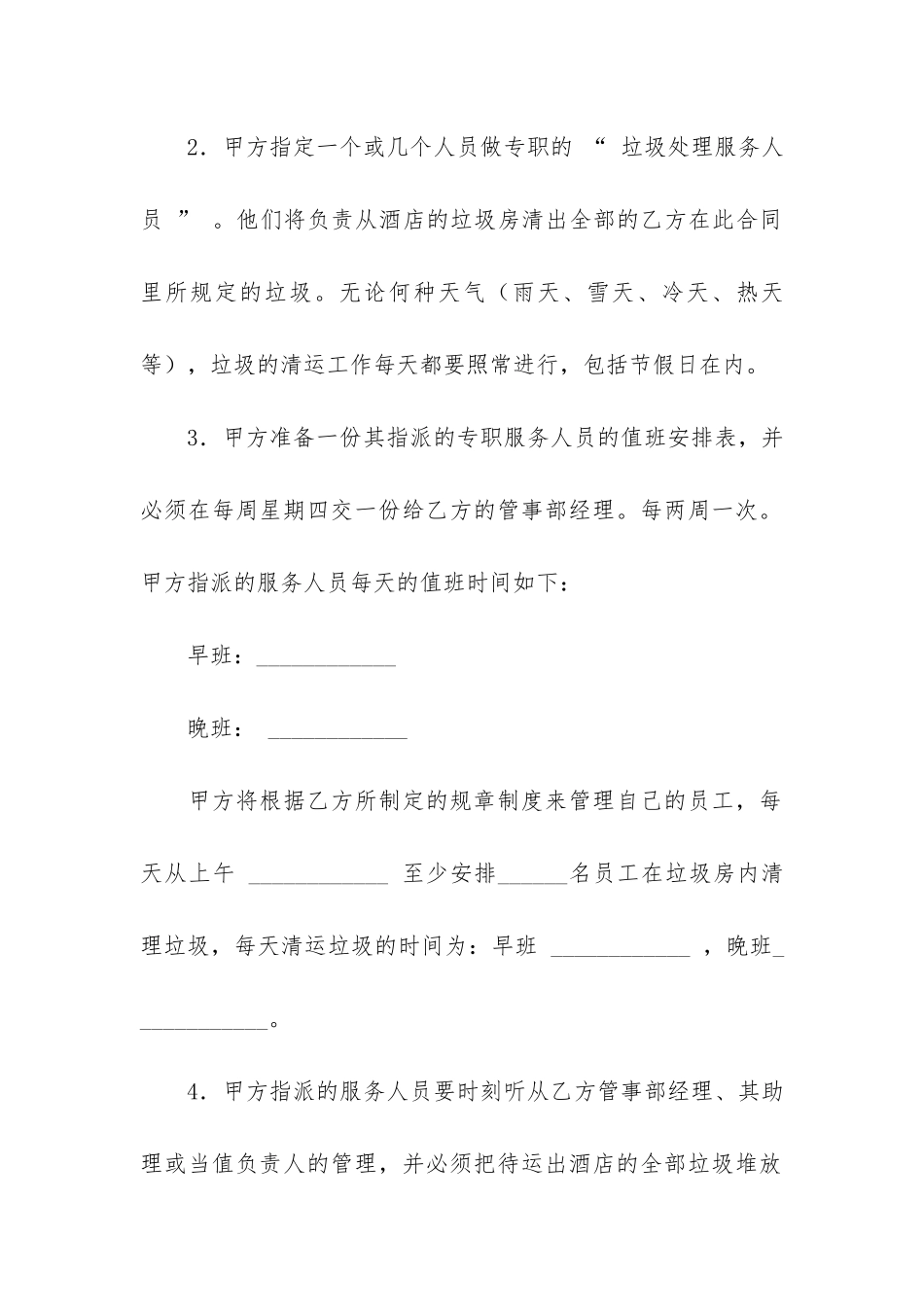 2．甲方指定一个或几个人员做专职的 “ 垃圾处理服务人员 ” 。他们将负责从酒店的垃圾房清出全部的乙方在此合同里所规定的垃圾。无论何种天气（雨天、雪天、冷天、热天等），垃圾的清运工作每天都要照常进行，包括节假日在内。

3．甲方准备一份其指派的专职服务人员的值班安排表，并必须在每周星期四交一份给乙方的管事部经理。每两周一次。甲方指派的服务人员每天的值班时间如下：

早班：____________

晚班： ____________

甲方将根据乙方所制定的规章制度来管理自己的员工，每天从上午 ____________ 至少安排______名员工在垃圾房内清理垃圾，每天清运垃圾的时间为：早班 ____________ ，晚班____________。

4．甲方指派的服务人员要时刻听从乙方管事部经理、其助理或当值负责人的管理，并必须把待运出酒店的全部垃圾堆放